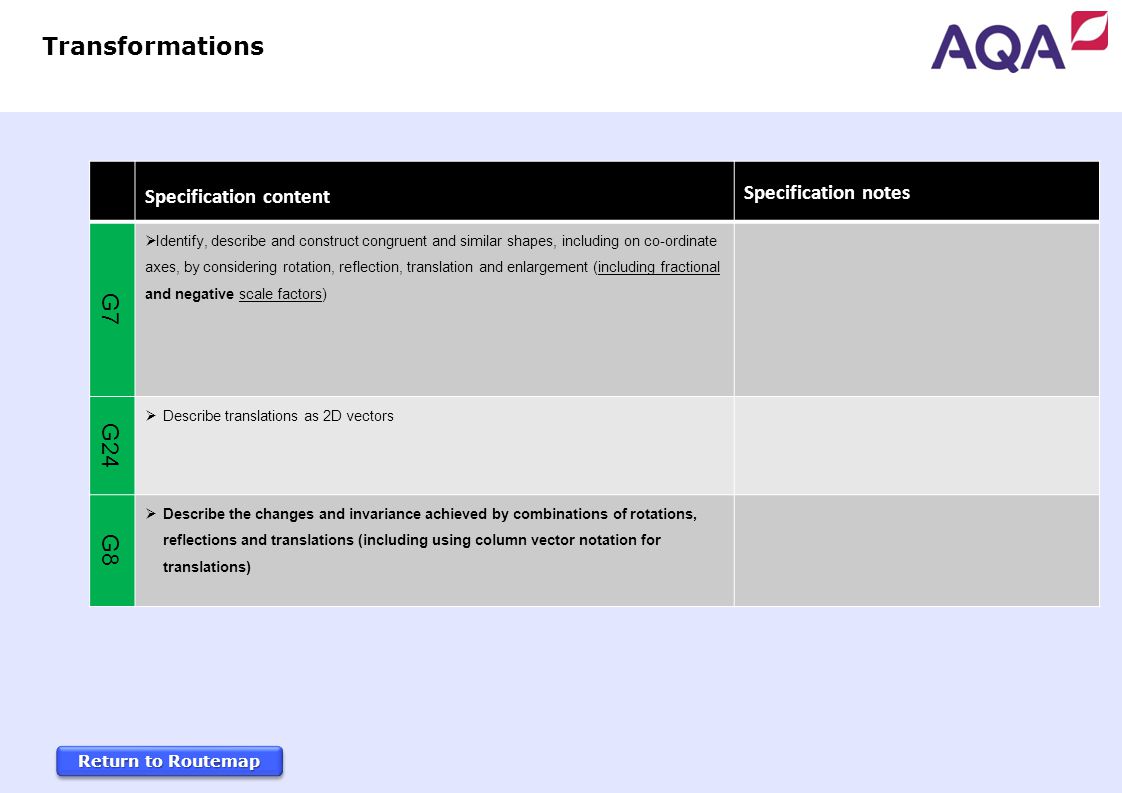 Transformations

AQA

| | Specification content | Specification notes |
|---|---|---|
| G7 | ➢Identify, describe and construct congruent and similar shapes, including on co-ordinate axes, by considering rotation, reflection, translation and enlargement (including fractional and negative scale factors) | |
| G24 | ➢ Describe translations as 2D vectors | |
| G8 | ➢ Describe the changes and invariance achieved by combinations of rotations, reflections and translations (including using column vector notation for translations) | |

Return to Routemap